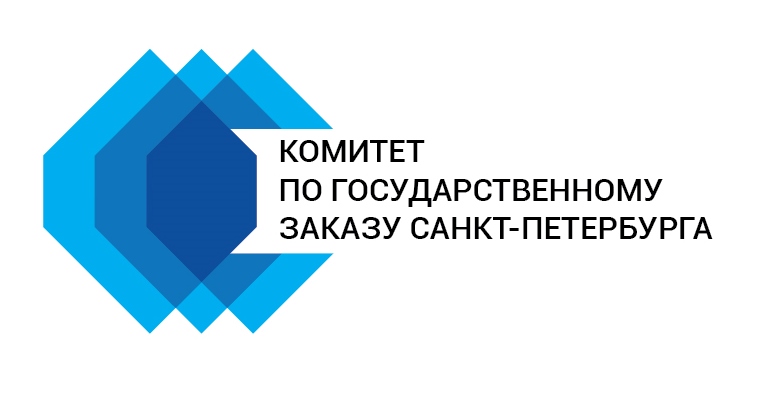 КОМИТЕТ
ПО ГОСУДАРСТВЕННОМУ
ЗАКАЗУ САНКТ-ПЕТЕРБУРГА